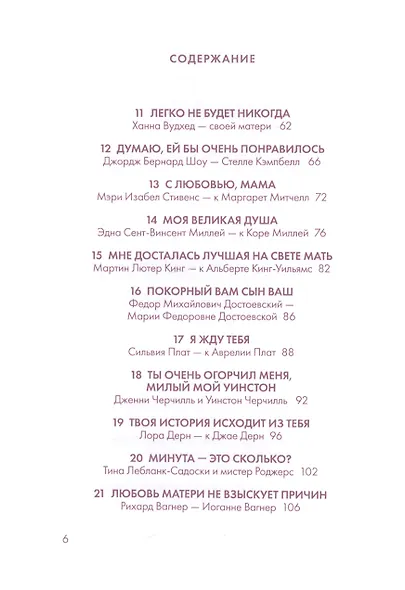 СОДЕРЖАНИЕ

11 ЛЕГКО НЕ БУДЕТ НИКОГДА
Ханна Вудхед — своей матери 62

12 ДУМАЮ, ЕЙ БЫ ОЧЕНЬ ПОНРАВИЛОСЬ
Джордж Бернард Шоу — Стелле Кэмпбелл 66

13 С ЛЮБОВЬЮ, МАМА
Мэри Изабел Стивенс — к Маргарет Митчелл 72

14 МОЯ ВЕЛИКАЯ ДУША
Эдна Сент-Винсент Миллей — к Коре Миллей 76

15 МНЕ ДОСТАЛАСЬ ЛУЧШАЯ НА СВЕТЕ МАТЬ
Мартин Лютер Кинг — к Альберте Кинг-Уильямс 82

16 ПОКОРНЫЙ ВАМ СЫН ВАШ
Федор Михайлович Достоевский — Марии Федоровне Достоевской 86

17 Я ЖДУ ТЕБЯ
Сильвия Плат — к Аврелии Плат 88

18 ТЫ ОЧЕНЬ ОГОРЧИЛ МЕНЯ, МИЛЫЙ МОЙ УИНСТОН
Дженни Черчилль и Уинстон Черчилль 92

19 ТВОЯ ИСТОРИЯ ИСХОДИТ ИЗ ТЕБЯ
Лора Дерн — к Джае Дерн 96

20 МИНУТА — ЭТО СКОЛЬКО?
Тина Лебланк-Садоски и мистер Роджерс 102

21 ЛЮБОВЬ МАТЕРИ НЕ ВЗЫСКУЕТ ПРИЧИН
Рихард Вагнер — Иоганне Вагнер 106

6